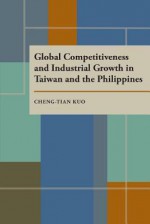 Global Competitiveness and Industrial Growth in Taiwan and the Philippines

CHENG-TIAN KUO